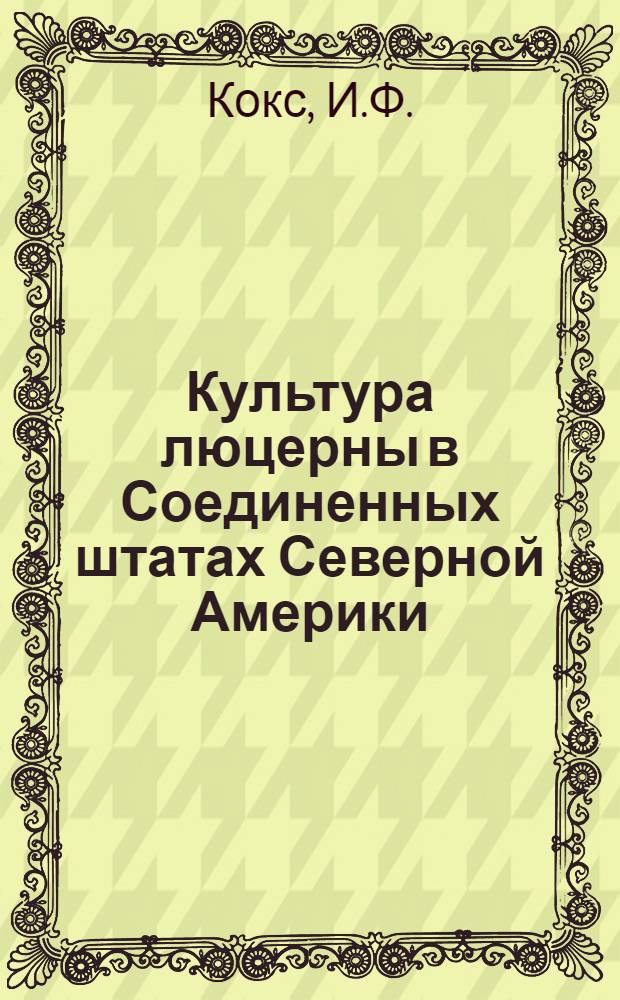 Кокс, И.Ф.

Культура люцерны в Соединенных штатах Северной Америки